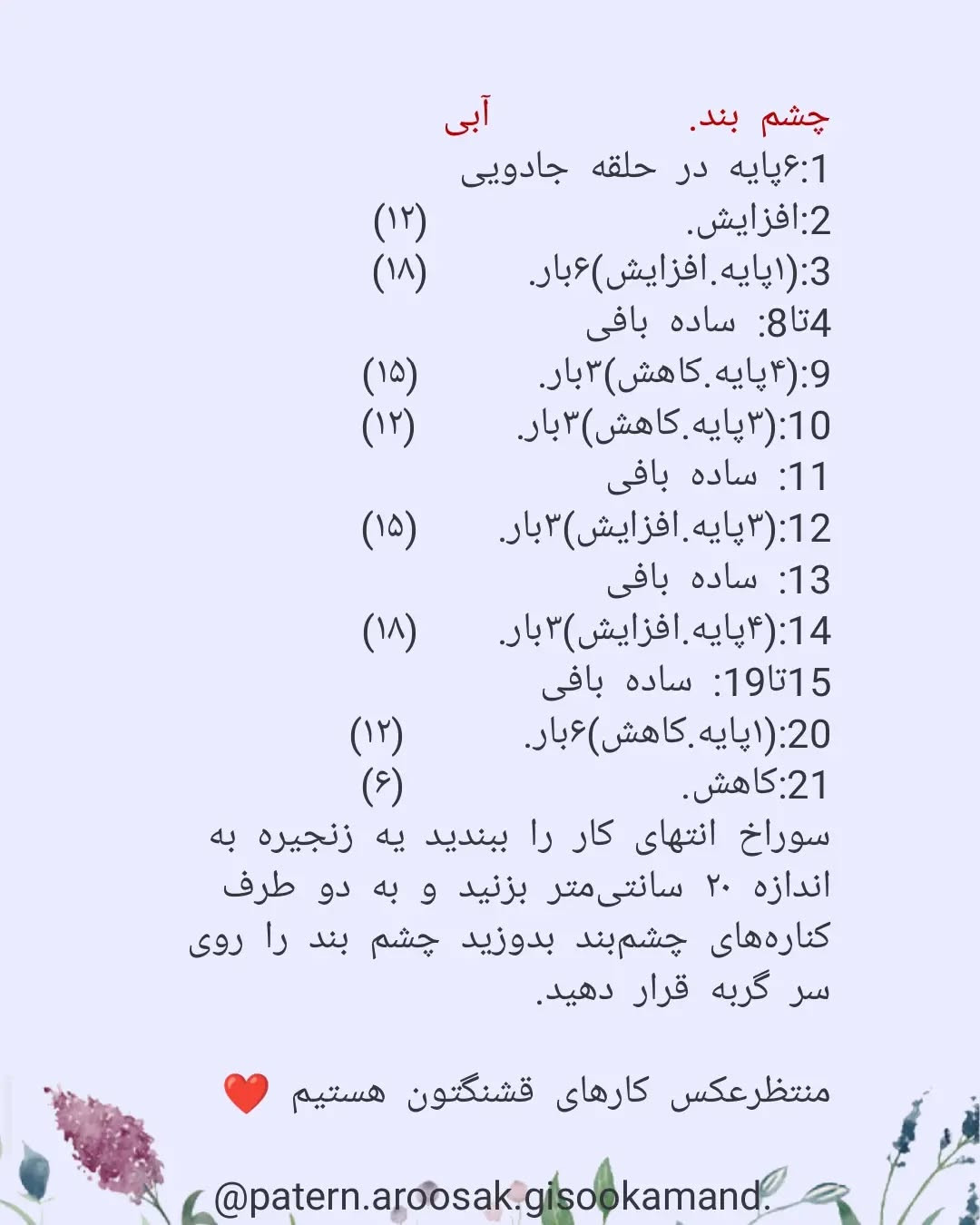 چشم بند. آبی
1:۶پایه در حلقه جادویی
2:افزایش. (۱۲)
3:(۱پایه.افزایش)۶بار. (۱۸)
4تا8: ساده بافی
9:(۴پایه.کاهش)۳بار. (۱۵)
10:(۳پایه.کاهش)۳بار. (۱۲)
11: ساده بافی
12:(۳پایه.افزایش)۳بار. (۱۵)
13: ساده بافی
14:(۴پایه.افزایش)۳بار. (۱۸)
15تا19: ساده بافی
20:(۱پایه.کاهش)۶بار. (۱۲)
21:کاهش. (۶)
سوراخ انتهای کار را ببندید یه زنجیره به اندازه ۲۰ سانتی‌متر بزنید و به دو طرف کناره‌های چشم‌بند بدوزید چشم بند را روی سر گربه قرار دهید.

منتظرعکس کارهای قشنگتون هستیم ❤️

@patern.aroosak.gisookamand.